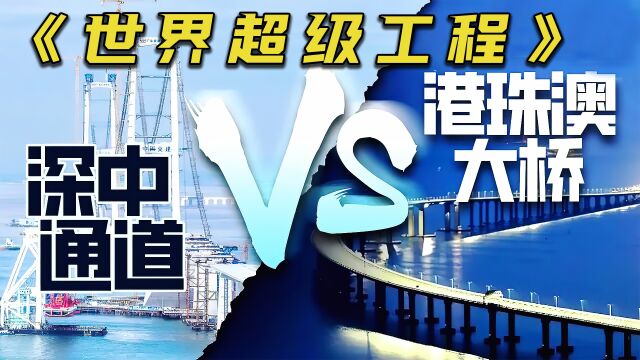 《世界超级工程》

深中通道

VS

港珠澳大桥